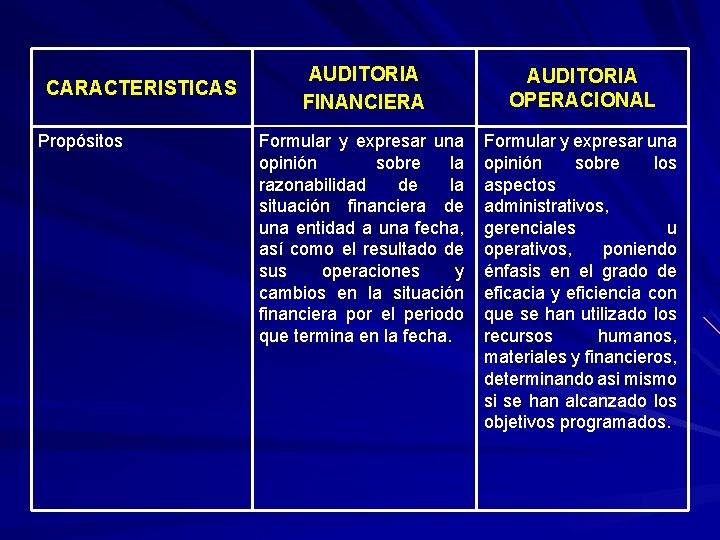 | CARACTERISTICAS | AUDITORIA FINANCIERA | AUDITORIA OPERACIONAL |
|---|---|---|
| Propósitos | Formular y expresar una opinión sobre la razonabilidad de la situación financiera de una entidad a una fecha, así como el resultado de sus operaciones y cambios en la situación financiera por el periodo que termina en la fecha. | Formular y expresar una opinión sobre los aspectos administrativos, gerenciales u operativos, poniendo énfasis en el grado de eficacia y eficiencia con que se han utilizado los recursos humanos, materiales y financieros, determinando asi mismo si se han alcanzado los objetivos programados. |